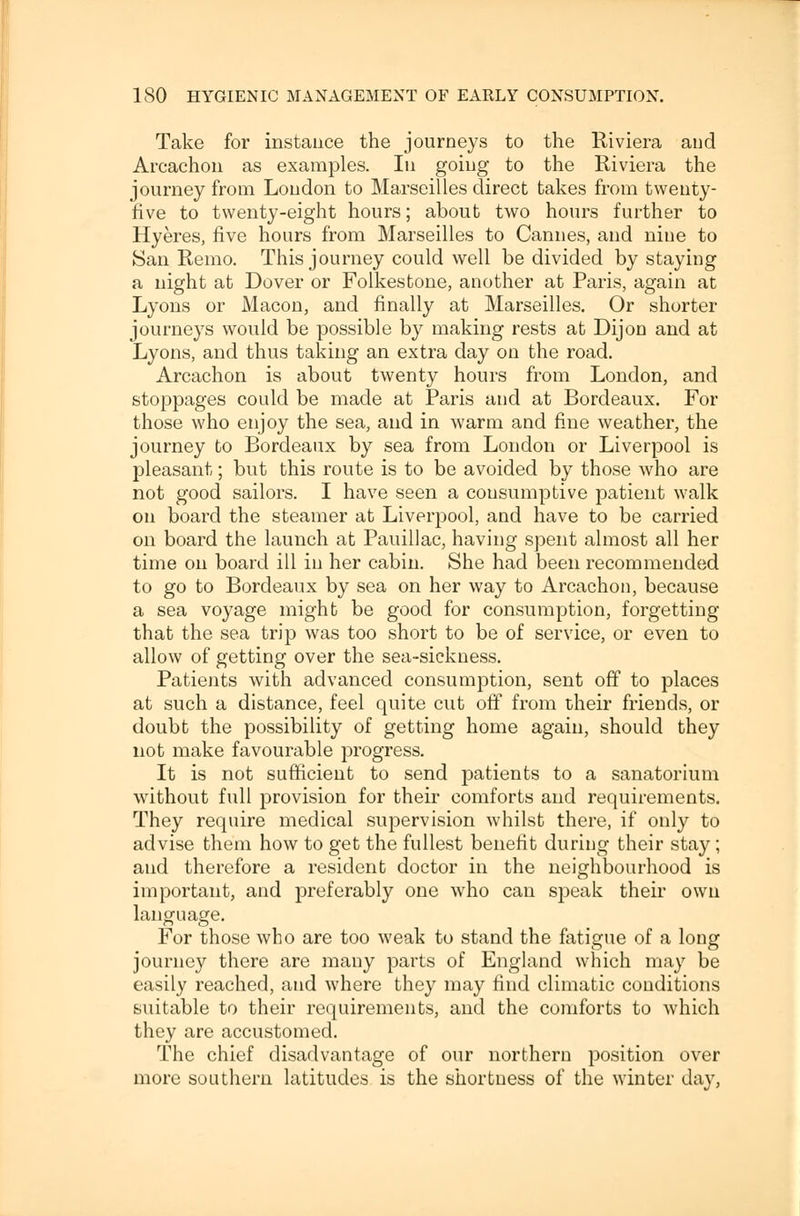 180 HYGIENIC MANAGEMENT OF EARLY CONSUMPTION.

Take for instance the journeys to the Riviera and Arcachon as examples. In going to the Riviera the journey from London to Marseilles direct takes from twenty-five to twenty-eight hours; about two hours further to Hyères, five hours from Marseilles to Cannes, and nine to San Remo. This journey could well be divided by staying a night at Dover or Folkestone, another at Paris, again at Lyons or Macon, and finally at Marseilles. Or shorter journeys would be possible by making rests at Dijon and at Lyons, and thus taking an extra day on the road.

Arcachon is about twenty hours from London, and stoppages could be made at Paris and at Bordeaux. For those who enjoy the sea, and in warm and fine weather, the journey to Bordeaux by sea from London or Liverpool is pleasant; but this route is to be avoided by those who are not good sailors. I have seen a consumptive patient walk on board the steamer at Liverpool, and have to be carried on board the launch at Pauillac, having spent almost all her time on board ill in her cabin. She had been recommended to go to Bordeaux by sea on her way to Arcachon, because a sea voyage might be good for consumption, forgetting that the sea trip was too short to be of service, or even to allow of getting over the sea-sickness.

Patients with advanced consumption, sent off to places at such a distance, feel quite cut off from their friends, or doubt the possibility of getting home again, should they not make favourable progress.

It is not sufficient to send patients to a sanatorium without full provision for their comforts and requirements. They require medical supervision whilst there, if only to advise them how to get the fullest benefit during their stay; and therefore a resident doctor in the neighbourhood is important, and preferably one who can speak their own language.

For those who are too weak to stand the fatigue of a long journey there are many parts of England which may be easily reached, and where they may find climatic conditions suitable to their requirements, and the comforts to which they are accustomed.

The chief disadvantage of our northern position over more southern latitudes is the shortness of the winter day,